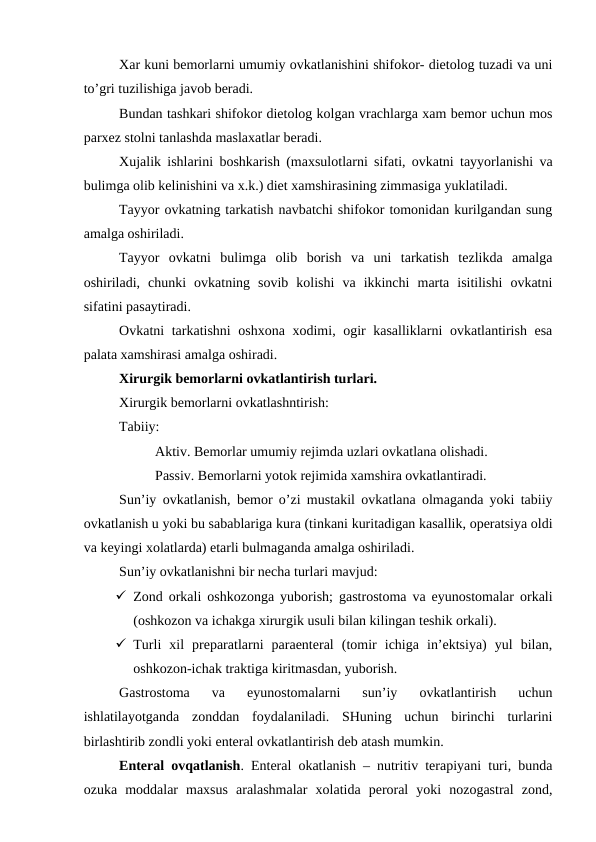 Xar kuni bemorlarni umumiy ovkatlanishini shifokor- dietolog tuzadi va uni to’gri tuzilishiga javob beradi.

Bundan tashkari shifokor dietolog kolgan vrachlarga xam bemor uchun mos parxez stolni tanlashda maslaxatlar beradi.

Xujalik ishlarini boshkarish (maxsulotlarni sifati, ovkatni tayyorlanishi va bulimga olib kelinishini va x.k.) diet xamshirasining zimmasiga yuklatiladi.

Tayyor ovkatning tarkatish navbatchi shifokor tomonidan kurilgandan sung amalga oshiriladi.

Tayyor ovkatni bulimga olib borish va uni tarkatish tezlikda amalga oshiriladi, chunki ovkatning sovib kolishi va ikkinchi marta isitilishi ovkatni sifatini pasaytiradi.

Ovkatni tarkatishni oshxona xodimi, ogir kasalliklarni ovkatlantirish esa palata xamshirasi amalga oshiradi.

Xirurgik bemorlarni ovkatlantirish turlari.

Xirurgik bemorlarni ovkatlashntirish:

Tabiiy:

Aktiv. Bemorlar umumiy rejimda uzlari ovkatlana olishadi.

Passiv. Bemorlarni yotok rejimida xamshira ovkatlantiradi.

Sun’iy ovkatlanish, bemor o’zi mustakil ovkatlana olmaganda yoki tabiiy ovkatlanish u yoki bu sabablariga kura (tinkani kuritadigan kasallik, operatsiya oldi va keyingi xolatlarda) etarli bulmaganda amalga oshiriladi.

Sun’iy ovkatlanishni bir necha turlari mavjud:

✓ Zond orkali oshkozonga yuborish; gastrostoma va eyunostomalar orkali (oshkozon va ichakga xirurgik usuli bilan kilingan teshik orkali).

✓ Turli xil preparatlarni paraenteral (tomir ichiga in’ektsiya) yul bilan, oshkozon-ichak traktiga kiritmasdan, yuborish.

Gastrostoma va eyunostomalarni sun’iy ovkatlantirish uchun ishlatilayotganda zonddan foydalaniladi. SHuning uchun birinchi turlarini birlashtirib zondli yoki enteral ovkatlantirish deb atash mumkin.

Enteral ovqatlanish. Enteral okatlanish – nutritiv terapiyani turi, bunda ozuka moddalar maxsus aralashmalar xolatida peroral yoki nozogastral zond,